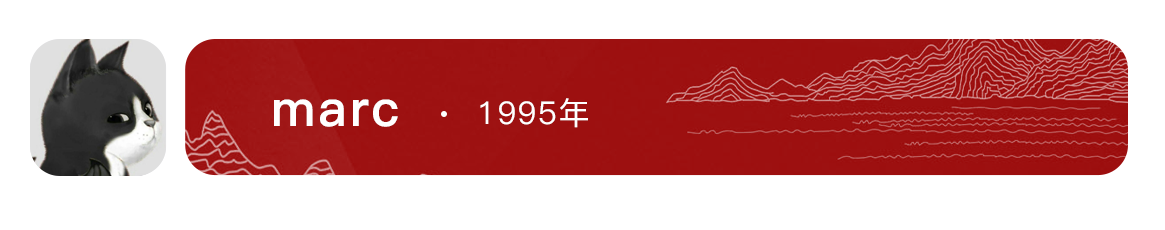 marc · 1995年